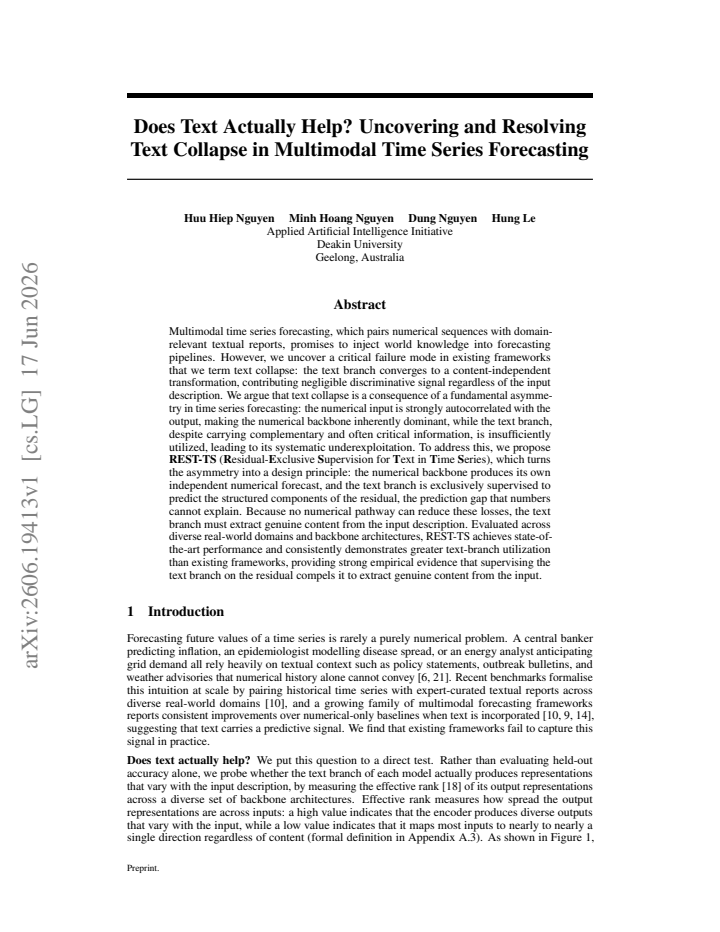 Does Text Actually Help? Uncovering and Resolving Text Collapse in Multimodal Time Series Forecasting

Huu Hiep Nguyen Minh Hoang Nguyen Dung Nguyen Hung Le
Applied Artificial Intelligence Initiative
Deakin University
Geelong, Australia

Abstract

Multimodal time series forecasting, which pairs numerical sequences with domain-relevant textual reports, promises to inject world knowledge into forecasting pipelines. However, we uncover a critical failure mode in existing frameworks that we term text collapse: the text branch converges to a content-independent transformation, contributing negligible discriminative signal regardless of the input description. We argue that text collapse is a consequence of a fundamental asymmetry in time series forecasting: the numerical input is strongly autocorrelated with the output, making the numerical backbone inherently dominant, while the text branch, despite carrying complementary and often critical information, is insufficiently utilized, leading to its systematic underexploitation. To address this, we propose REST-TS (Residual-Exclusive Supervision for Text in Time Series), which turns the asymmetry into a design principle: the numerical backbone produces its own independent numerical forecast, and the text branch is exclusively supervised to predict the structured components of the residual, the prediction gap that numbers cannot explain. Because no numerical pathway can reduce these losses, the text branch must extract genuine content from the input description. Evaluated across diverse real-world domains and backbone architectures, REST-TS achieves state-of-the-art performance and consistently demonstrates greater text-branch utilization than existing frameworks, providing strong empirical evidence that supervising the text branch on the residual compels it to extract genuine content from the input.

1 Introduction

Forecasting future values of a time series is rarely a purely numerical problem. A central banker predicting inflation, an epidemiologist modelling disease spread, or an energy analyst anticipating grid demand all rely heavily on textual context such as policy statements, outbreak bulletins, and weather advisories that numerical history alone cannot convey [6, 21]. Recent benchmarks formalise this intuition at scale by pairing historical time series with expert-curated textual reports across diverse real-world domains [10], and a growing family of multimodal forecasting frameworks reports consistent improvements over numerical-only baselines when text is incorporated [10, 9, 14], suggesting that text carries a predictive signal. We find that existing frameworks fail to capture this signal in practice.

Does text actually help? We put this question to a direct test. Rather than evaluating held-out accuracy alone, we probe whether the text branch of each model actually produces representations that vary with the input description, by measuring the effective rank [18] of its output representations across a diverse set of backbone architectures. Effective rank measures how spread the output representations are across inputs: a high value indicates that the encoder produces diverse outputs that vary with the input, while a low value indicates that it maps most inputs to nearly to nearly a single direction regardless of content (formal definition in Appendix A.3). As shown in Figure 1,

Preprint.

arXiv:2606.19413v1 [cs.LG] 17 Jun 2026